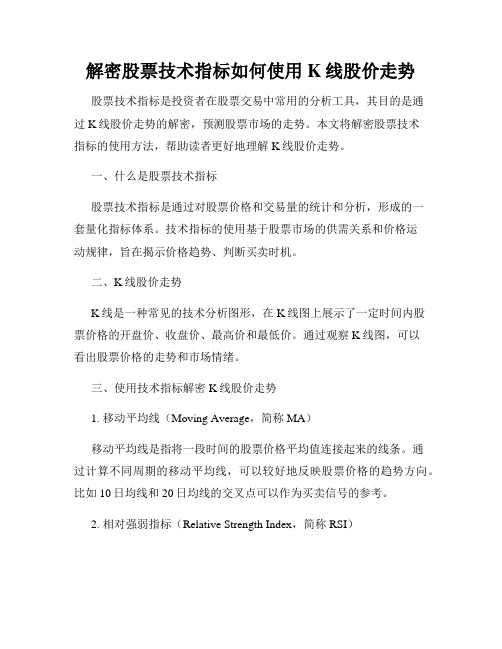 解密股票技术指标如何使用 K 线股价走势

股票技术指标是投资者在股票交易中常用的分析工具，其目的是通过 K 线股价走势的解密，预测股票市场的走势。本文将解密股票技术指标的使用方法，帮助读者更好地理解 K 线股价走势。

一、什么是股票技术指标

股票技术指标是通过对股票价格和交易量的统计和分析，形成的一套量化指标体系。技术指标的使用基于股票市场的供需关系和价格运动规律，旨在揭示价格趋势、判断买卖时机。

二、K 线股价走势

K 线是一种常见的技术分析图形，在 K 线图上展示了一定时间内股票价格的开盘价、收盘价、最高价和最低价。通过观察 K 线图，可以看出股票价格的走势和市场情绪。

三、使用技术指标解密 K 线股价走势

1. 移动平均线（Moving Average，简称 MA）

移动平均线是指将一段时间的股票价格平均值连接起来的线条。通过计算不同周期的移动平均线，可以较好地反映股票价格的趋势方向。比如 10 日均线和 20 日均线的交叉点可以作为买卖信号的参考。

2. 相对强弱指标（Relative Strength Index，简称 RSI）